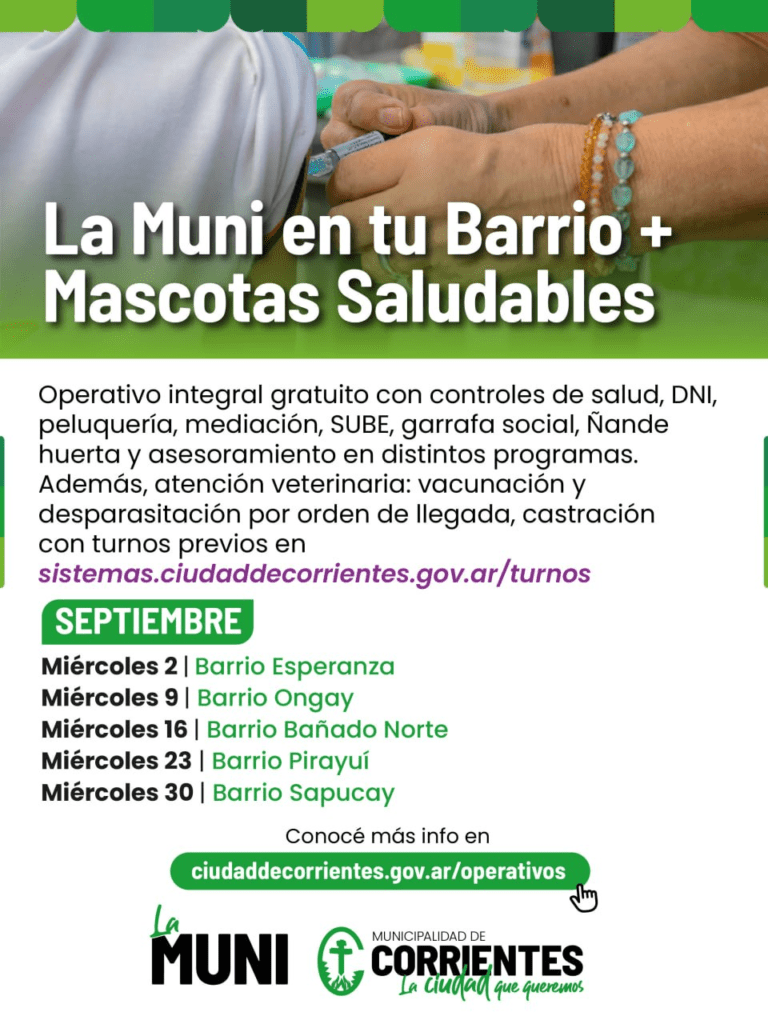 La Muni en tu Barrio + Mascotas Saludables

Operativo integral gratuito con controles de salud, DNI, peluquería, mediación, SUBE, garrafa social, Ñande huerta y asesoramiento en distintos programas. Además, atención veterinaria: vacunación y desparasitación por orden de llegada, castración con turnos previos en sistemas.ciudaddecorrientes.gov.ar/turnos

SEPTIEMBRE

Miércoles 2 | Barrio Esperanza
Miércoles 9 | Barrio Ongay
Miércoles 16 | Barrio Bañado Norte
Miércoles 23 | Barrio Pirayuí
Miércoles 30 | Barrio Sapucay

Conocé más info en
ciudaddecorrientes.gov.ar/operativos

La MUNI

MUNICIPALIDAD DE CORRIENTES
La ciudad que queremos